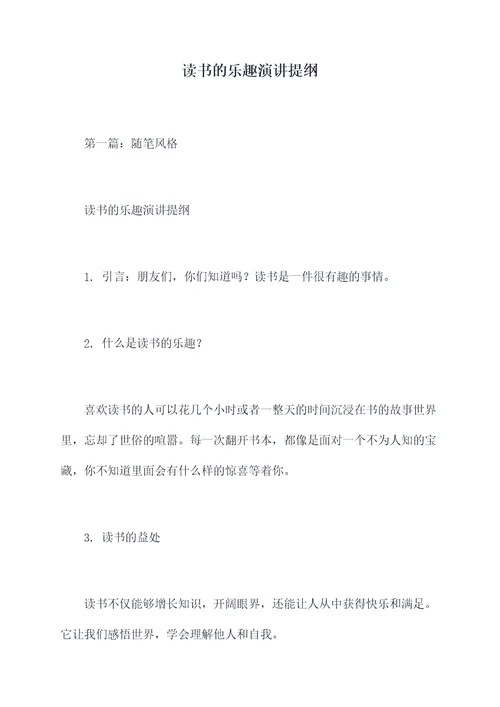 读书的乐趣演讲提纲

第一篇：随笔风格

读书的乐趣演讲提纲

1. 引言：朋友们，你们知道吗？读书是一件很有趣的事情。

2. 什么是读书的乐趣？

喜欢读书的人可以花几个小时或者一整天的时间沉浸在书的故事世界里，忘却了世俗的喧嚣。每一次翻开书本，都像是面对一个不为人知的宝藏，你不知道里面会有什么样的惊喜等着你。

3. 读书的益处

读书不仅能够增长知识，开阔眼界，还能让人从中获得快乐和满足。它让我们感悟世界，学会理解他人和自我。